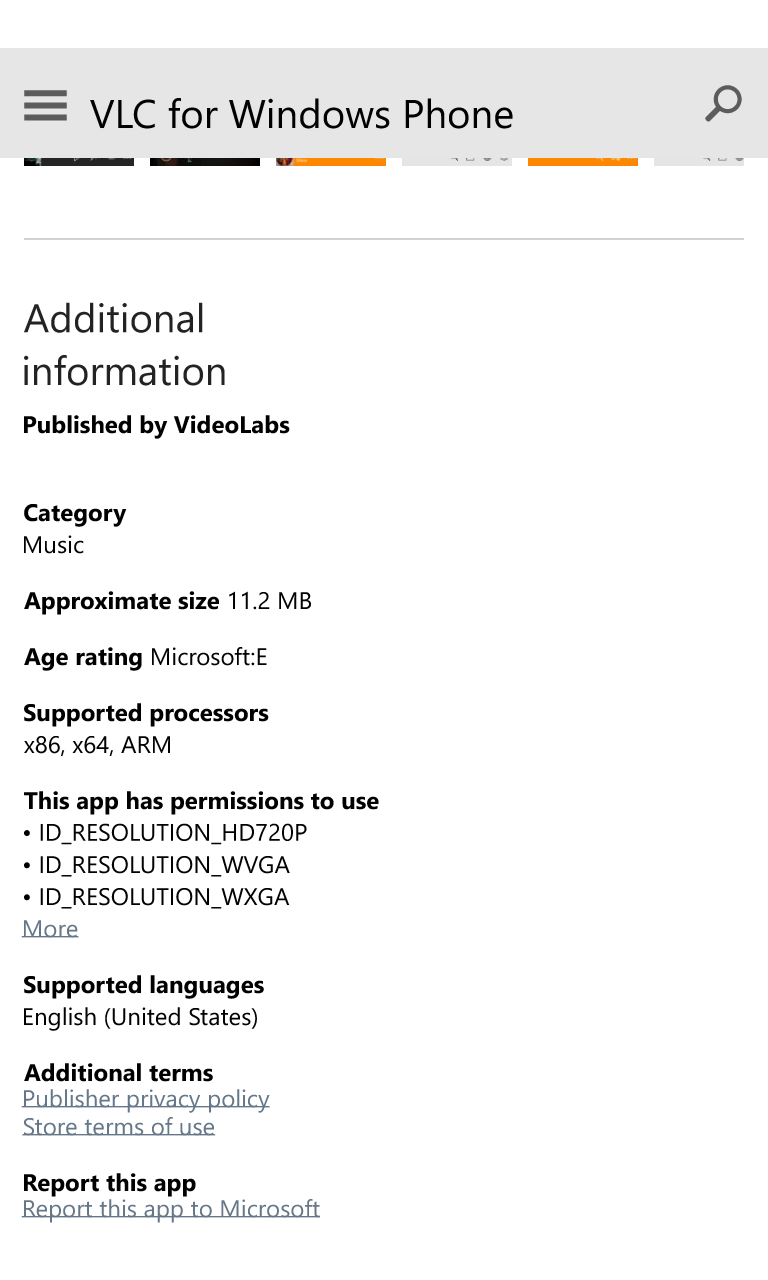 VLC for Windows Phone

Additional information

Published by VideoLabs

Category
Music

Approximate size 11.2 MB

Age rating Microsoft:E

Supported processors
x86, x64, ARM

This app has permissions to use
• ID_RESOLUTION_HD720P
• ID_RESOLUTION_WVGA
• ID_RESOLUTION_WXGA
More

Supported languages
English (United States)

Additional terms
Publisher privacy policy
Store terms of use

Report this app
Report this app to Microsoft